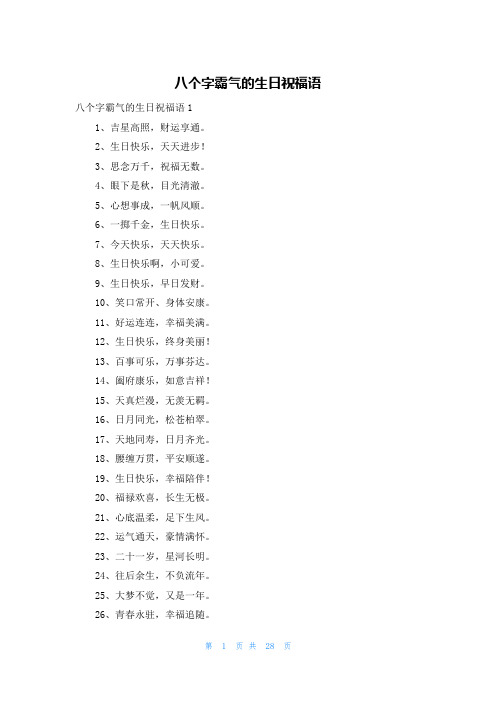 八个字霸气的生日祝福语

八个字霸气的生日祝福语 1

1、吉星高照，财运亨通。

2、生日快乐，天天进步！

3、思念万千，祝福无数。

4、眼下是秋，目光清澈。

5、心想事成，一帆风顺。

6、一掷千金，生日快乐。

7、今天快乐，天天快乐。

8、生日快乐啊，小可爱。

9、生日快乐，早日发财。

10、笑口常开、身体安康。

11、好运连连，幸福美满。

12、生日快乐，终身美丽！

13、百事可乐，万事芬达。

14、阖府康乐，如意吉祥！

15、天真烂漫，无羡无羁。

16、日月同光，松苍柏翠。

17、天地同寿，日月齐光。

18、腰缠万贯，平安顺遂。

19、生日快乐，幸福陪伴！

20、福禄欢喜，长生无极。

21、心底温柔，足下生风。

22、运气通天，豪情满怀。

23、二十一岁，星河长明。

24、往后余生，不负流年。

25、大梦不觉，又是一年。

26、青春永驻，幸福追随。

第 1 页 共 28 页